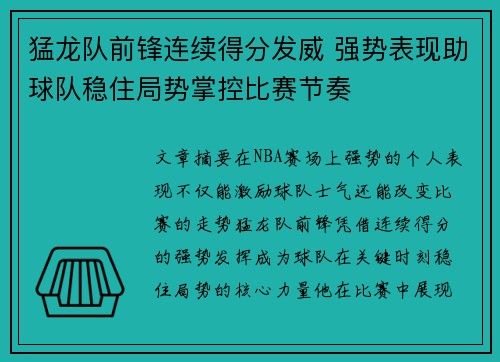 猛龙队前锋连续得分发威 强势表现助球队稳住局势掌控比赛节奏

文章摘要在NBA赛场上强势的个人表现不仅能激励球队士气还能改变比赛的走势猛龙队前锋凭借连续得分的强势发挥成为球队在关键时刻稳住局势的核心力量他在比赛中展现